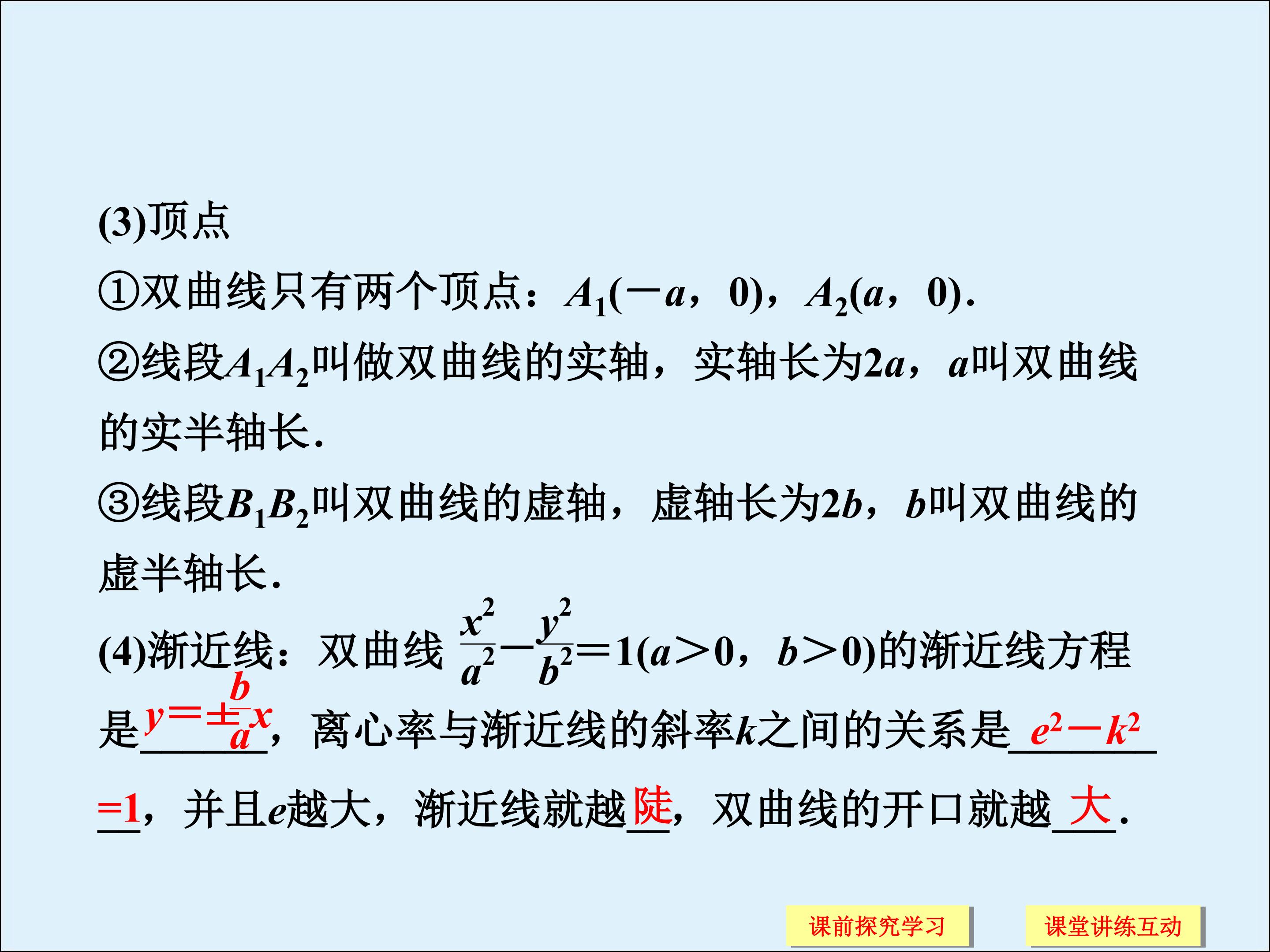 (3)顶点

①双曲线只有两个顶点：$A_1(-a，0)$，$A_2(a，0)$.

②线段$A_1A_2$叫做双曲线的实轴，实轴长为$2a$，$a$叫双曲线的实半轴长.

③线段$B_1B_2$叫双曲线的虚轴，虚轴长为$2b$，$b$叫双曲线的虚半轴长.

(4)渐近线：双曲线$\frac{x^2}{a^2}-\frac{y^2}{b^2}=1(a>0，b>0)$的渐近线方程是$y=\pm\frac{b}{a}x$，离心率与渐近线的斜率$k$之间的关系是$e^2-k^2=1$，并且$e$越大，渐近线就越陡，双曲线的开口就越大.

课前探究学习
课堂讲练互动